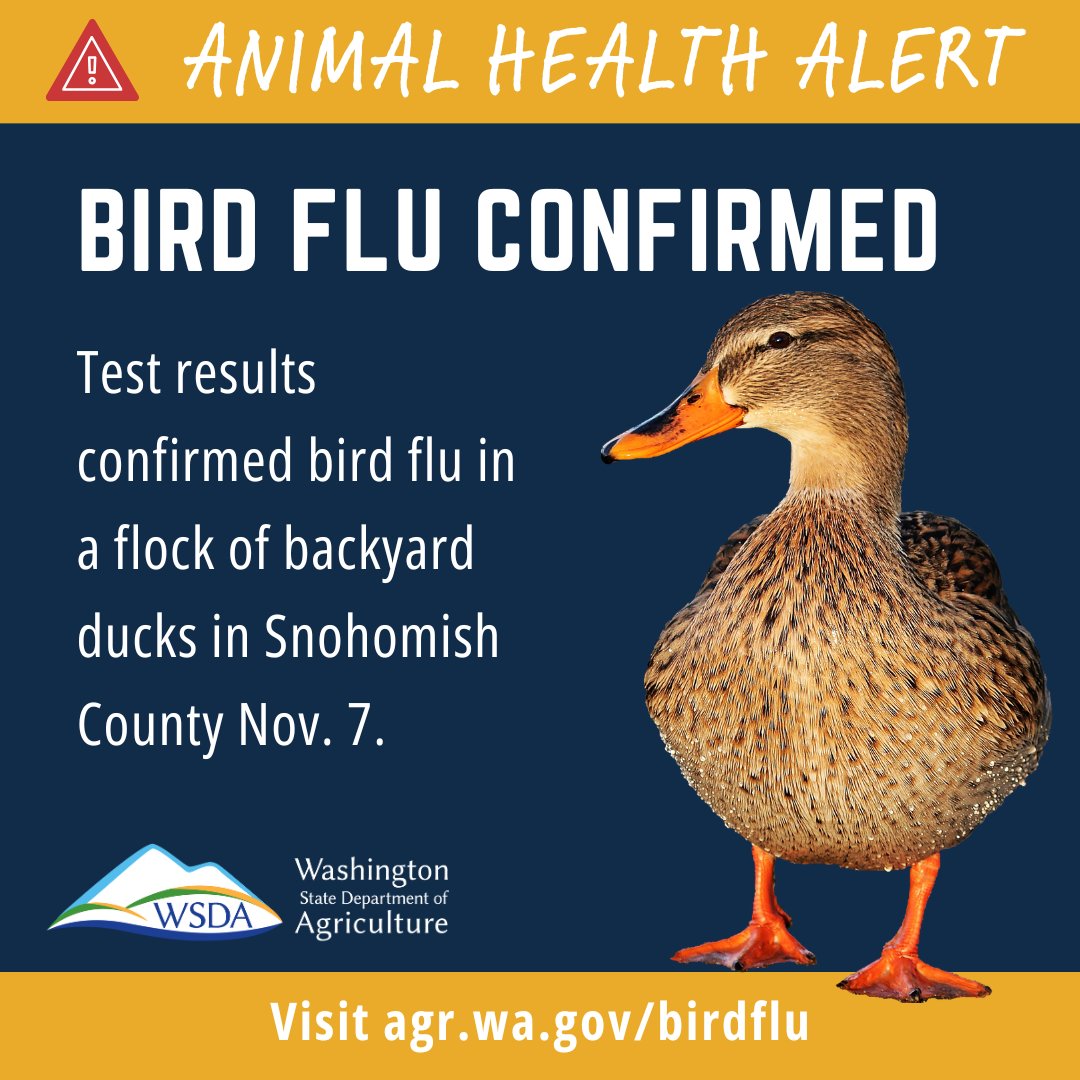 ANIMAL HEALTH ALERT

BIRD FLU CONFIRMED

Test results confirmed bird flu in a flock of backyard ducks in Snohomish County Nov. 7.

WSDA
Washington State Department of Agriculture

Visit agr.wa.gov/birdflu